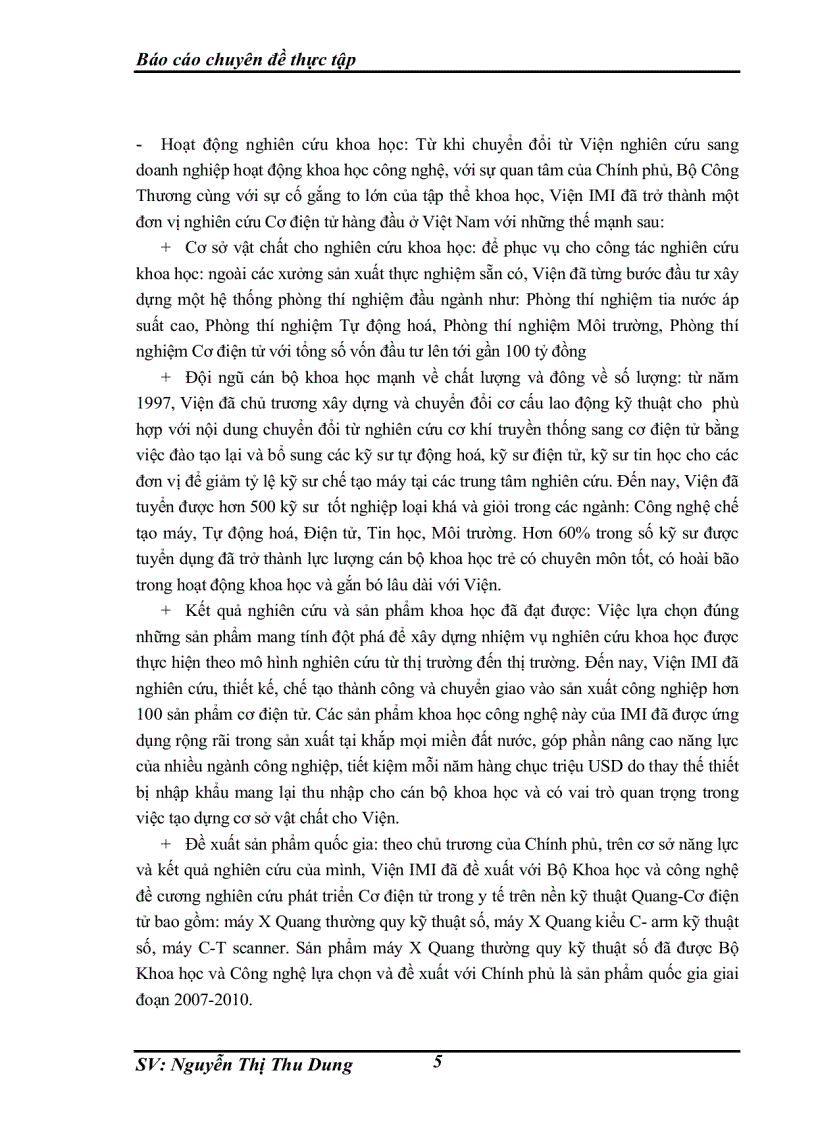 Báo cáo chuyên đề thực tập

- Hoạt động nghiên cứu khoa học: Từ khi chuyển đổi từ Viện nghiên cứu sang doanh nghiệp hoạt động khoa học công nghệ, với sự quan tâm của Chính phủ, Bộ Công Thương cùng với sự cố gắng to lớn của tập thể khoa học, Viện IMI đã trở thành một đơn vị nghiên cứu Cơ điện tử hàng đầu ở Việt Nam với những thế mạnh sau:

+ Cơ sở vật chất cho nghiên cứu khoa học: để phục vụ cho công tác nghiên cứu khoa học: ngoài các xưởng sản xuất thực nghiệm sẵn có, Viện đã từng bước đầu tư xây dựng một hệ thống phòng thí nghiệm đầu ngành như: Phòng thí nghiệm tia nước áp suất cao, Phòng thí nghiệm Tự động hoá, Phòng thí nghiệm Môi trường, Phòng thí nghiệm Cơ điện tử với tổng số vốn đầu tư lên tới gần 100 tỷ đồng

+ Đội ngũ cán bộ khoa học mạnh về chất lượng và đông về số lượng: từ năm 1997, Viện đã chủ trương xây dựng và chuyển đổi cơ cấu lao động kỹ thuật cho phù hợp với nội dung chuyển đổi từ nghiên cứu cơ khí truyền thống sang cơ điện tử bằng việc đào tạo lại và bổ sung các kỹ sư tự động hoá, kỹ sư điện tử, kỹ sư tin học cho các đơn vị để giảm tỷ lệ kỹ sư chế tạo máy tại các trung tâm nghiên cứu. Đến nay, Viện đã tuyển được hơn 500 kỹ sư tốt nghiệp loại khá và giỏi trong các ngành: Công nghệ chế tạo máy, Tự động hoá, Điện tử, Tin học, Môi trường. Hơn 60% trong số kỹ sư được tuyển dụng đã trở thành lực lượng cán bộ khoa học trẻ có chuyên môn tốt, có hoài bão trong hoạt động khoa học và gắn bó lâu dài với Viện.

+ Kết quả nghiên cứu và sản phẩm khoa học đã đạt được: Việc lựa chọn đúng những sản phẩm mang tính đột phá để xây dựng nhiệm vụ nghiên cứu khoa học được thực hiện theo mô hình nghiên cứu từ thị trường đến thị trường. Đến nay, Viện IMI đã nghiên cứu, thiết kế, chế tạo thành công và chuyển giao vào sản xuất công nghiệp hơn 100 sản phẩm cơ điện tử. Các sản phẩm khoa học công nghệ này của IMI đã được ứng dụng rộng rãi trong sản xuất tại khắp mọi miền đất nước, góp phần nâng cao năng lực của nhiều ngành công nghiệp, tiết kiệm mỗi năm hàng chục triệu USD do thay thế thiết bị nhập khẩu mang lại thu nhập cho cán bộ khoa học và có vai trò quan trọng trong việc tạo dựng cơ sở vật chất cho Viện.

+ Đề xuất sản phẩm quốc gia: theo chủ trương của Chính phủ, trên cơ sở năng lực và kết quả nghiên cứu của mình, Viện IMI đã đề xuất với Bộ Khoa học và công nghệ đề cương nghiên cứu phát triển Cơ điện tử trong y tế trên nền kỹ thuật Quang-Cơ điện tử bao gồm: máy X Quang thường quy kỹ thuật số, máy X Quang kiểu C- arm kỹ thuật số, máy C-T scanner. Sản phẩm máy X Quang thường quy kỹ thuật số đã được Bộ Khoa học và Công nghệ lựa chọn và đề xuất với Chính phủ là sản phẩm quốc gia giai đoạn 2007-2010.

SV: Nguyễn Thị Thu Dung 5